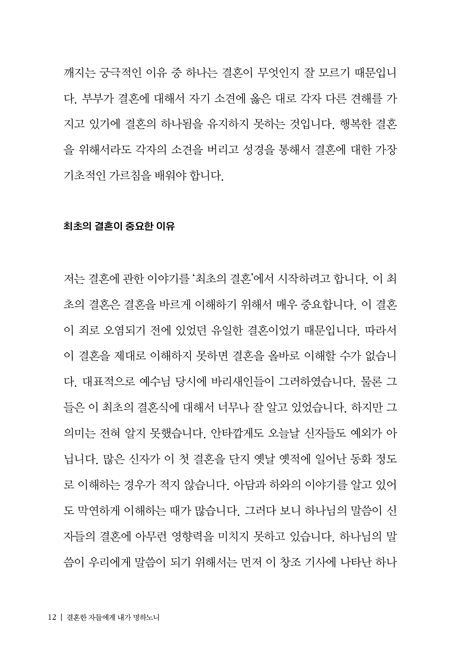 깨지는 궁극적인 이유 중 하나는 결혼이 무엇인지 잘 모르기 때문입니다. 부부가 결혼에 대해서 자기 소견에 옳은 대로 각자 다른 견해를 가지고 있기에 결혼의 하나됨을 유지하지 못하는 것입니다. 행복한 결혼을 위해서라도 각자의 소견을 버리고 성경을 통해서 결혼에 대한 가장 기초적인 가르침을 배워야 합니다.

최초의 결혼이 중요한 이유

저는 결혼에 관한 이야기를 '최초의 결혼'에서 시작하려고 합니다. 이 최초의 결혼은 결혼을 바르게 이해하기 위해서 매우 중요합니다. 이 결혼이 죄로 오염되기 전에 있었던 유일한 결혼이었기 때문입니다. 따라서 이 결혼을 제대로 이해하지 못하면 결혼을 올바로 이해할 수가 없습니다. 대표적으로 예수님 당시에 바리새인들이 그러하였습니다. 물론 그들은 이 최초의 결혼식에 대해서 너무나 잘 알고 있었습니다. 하지만 그 의미는 전혀 알지 못했습니다. 안타깝게도 오늘날 신자들도 예외가 아닙니다. 많은 신자가 이 첫 결혼을 단지 옛날 옛적에 일어난 동화 정도로 이해하는 경우가 적지 않습니다. 아담과 하와의 이야기를 알고 있어도 막연하게 이해하는 때가 많습니다. 그러다 보니 하나님의 말씀이 신자들의 결혼에 아무런 영향력을 미치지 못하고 있습니다. 하나님의 말씀이 우리에게 말씀이 되기 위해서는 먼저 이 창조 기사에 나타난 하나

12 | 결혼한 자들에게 내가 명하노니